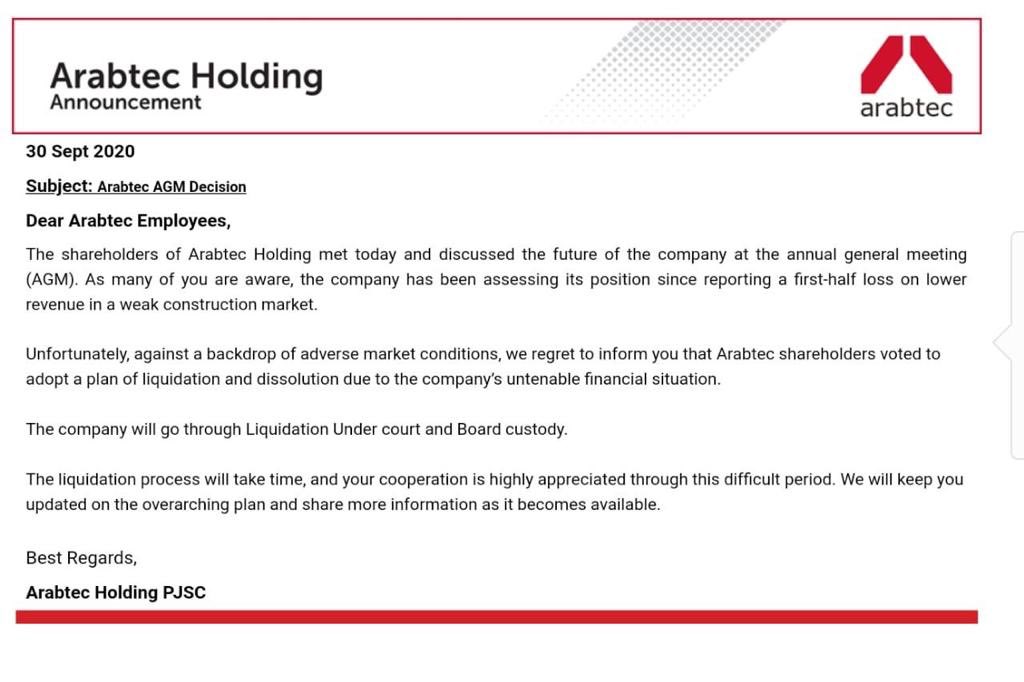 Arabtec Holding
Announcement

arabtec

30 Sept 2020

Subject: Arabtec AGM Decision

Dear Arabtec Employees,

The shareholders of Arabtec Holding met today and discussed the future of the company at the annual general meeting (AGM). As many of you are aware, the company has been assessing its position since reporting a first-half loss on lower revenue in a weak construction market.

Unfortunately, against a backdrop of adverse market conditions, we regret to inform you that Arabtec shareholders voted to adopt a plan of liquidation and dissolution due to the company's untenable financial situation.

The company will go through Liquidation Under court and Board custody.

The liquidation process will take time, and your cooperation is highly appreciated through this difficult period. We will keep you updated on the overarching plan and share more information as it becomes available.

Best Regards,

Arabtec Holding PJSC